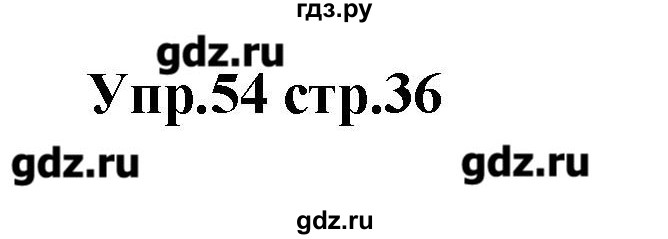 гдз.ру

gdz.ru

Упр.54 стр.36

gdz.ru

gdz.ru

gdz.ru